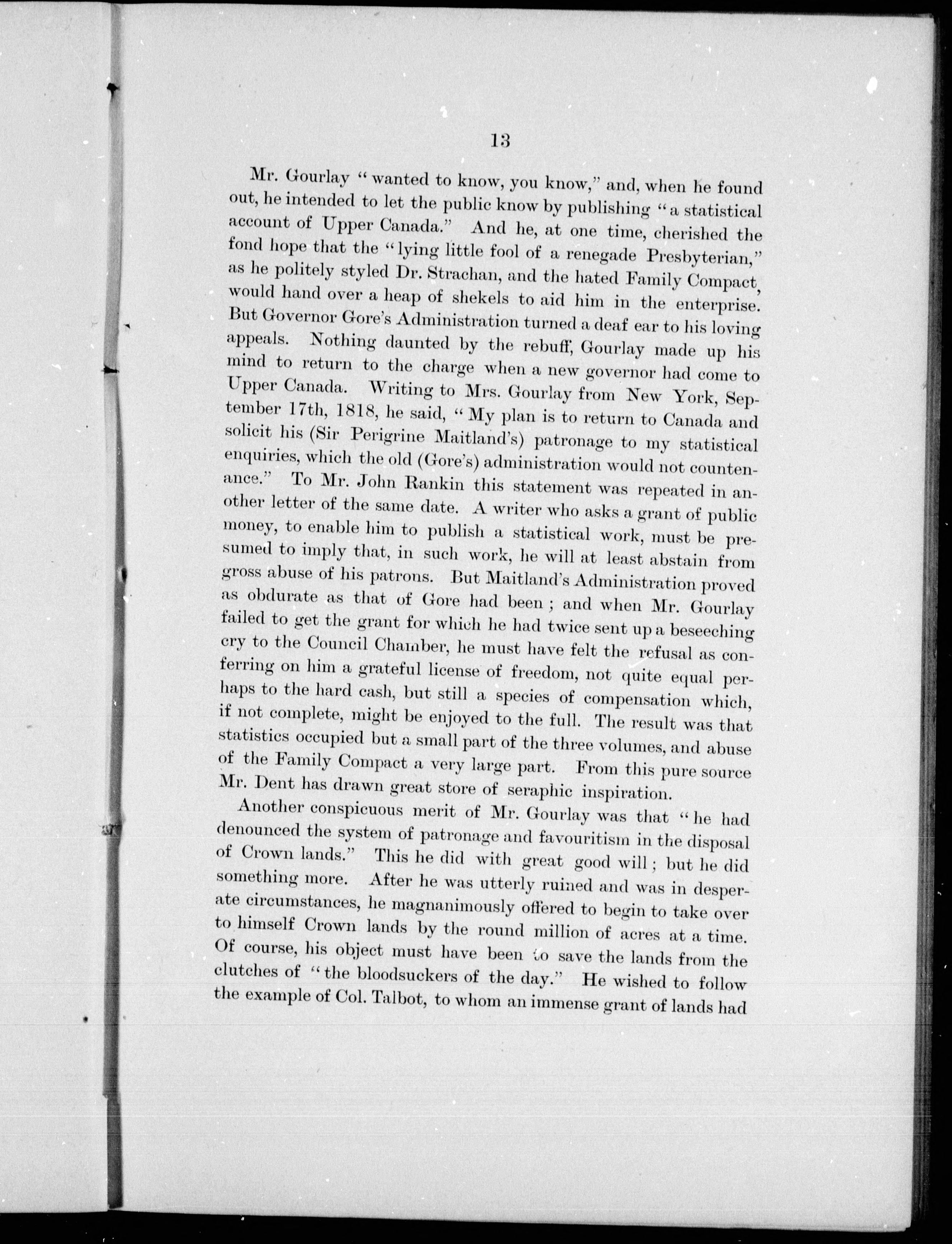 13

Mr. Gourlay "wanted to know, you know," and, when he found out, he intended to let the public know by publishing "a statistical account of Upper Canada." And he, at one time, cherished the fond hope that the "lying little fool of a renegade Presbyterian," as he politely styled Dr. Strachan, and the hated Family Compact, would hand over a heap of shekels to aid him in the enterprise. But Governor Gore's Administration turned a deaf ear to his loving appeals. Nothing daunted by the rebuff, Gourlay made up his mind to return to the charge when a new governor had come to Upper Canada. Writing to Mrs. Gourlay from New York, September 17th, 1818, he said, "My plan is to return to Canada and solicit his (Sir Perigrine Maitland's) patronage to my statistical enquiries, which the old (Gore's) administration would not countenance." To Mr. John Rankin this statement was repeated in another letter of the same date. A writer who asks a grant of public money, to enable him to publish a statistical work, must be presumed to imply that, in such work, he will at least abstain from gross abuse of his patrons. But Maitland's Administration proved as obdurate as that of Gore had been; and when Mr. Gourlay failed to get the grant for which he had twice sent up a beseeching cry to the Council Chamber, he must have felt the refusal as conferring on him a grateful license of freedom, not quite equal perhaps to the hard cash, but still a species of compensation which, if not complete, might be enjoyed to the full. The result was that statistics occupied but a small part of the three volumes, and abuse of the Family Compact a very large part. From this pure source Mr. Dent has drawn great store of seraphic inspiration.

Another conspicuous merit of Mr. Gourlay was that "he had denounced the system of patronage and favouritism in the disposal of Crown lands." This he did with great good will; but he did something more. After he was utterly ruined and was in desperate circumstances, he magnanimously offered to begin to take over to himself Crown lands by the round million of acres at a time. Of course, his object must have been to save the lands from the clutches of "the bloodsuckers of the day." He wished to follow the example of Col. Talbot, to whom an immense grant of lands had